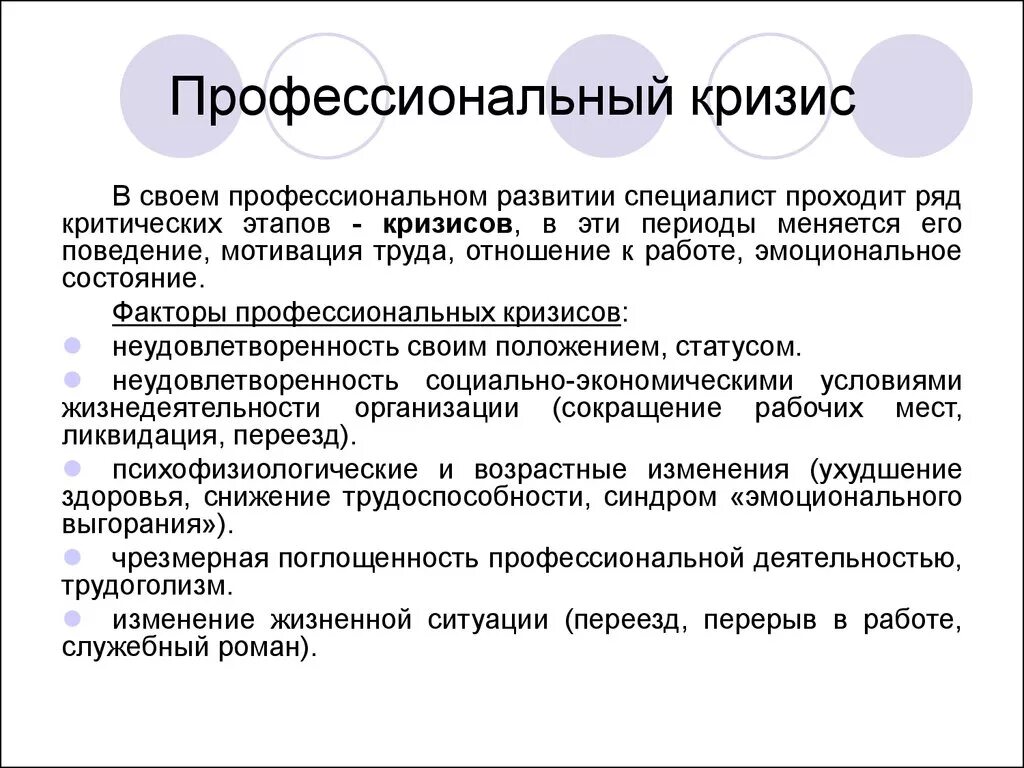 Профессиональный кризис

В своем профессиональном развитии специалист проходит ряд критических этапов - кризисов, в эти периоды меняется его поведение, мотивация труда, отношение к работе, эмоциональное состояние.

Факторы профессиональных кризисов:

неудовлетворенность своим положением, статусом.

неудовлетворенность социально-экономическими условиями жизнедеятельности организации (сокращение рабочих мест, ликвидация, переезд).

психофизиологические и возрастные изменения (ухудшение здоровья, снижение трудоспособности, синдром «эмоционального выгорания»).

чрезмерная поглощенность профессиональной деятельностью, трудоголизм.

изменение жизненной ситуации (переезд, перерыв в работе, служебный роман).